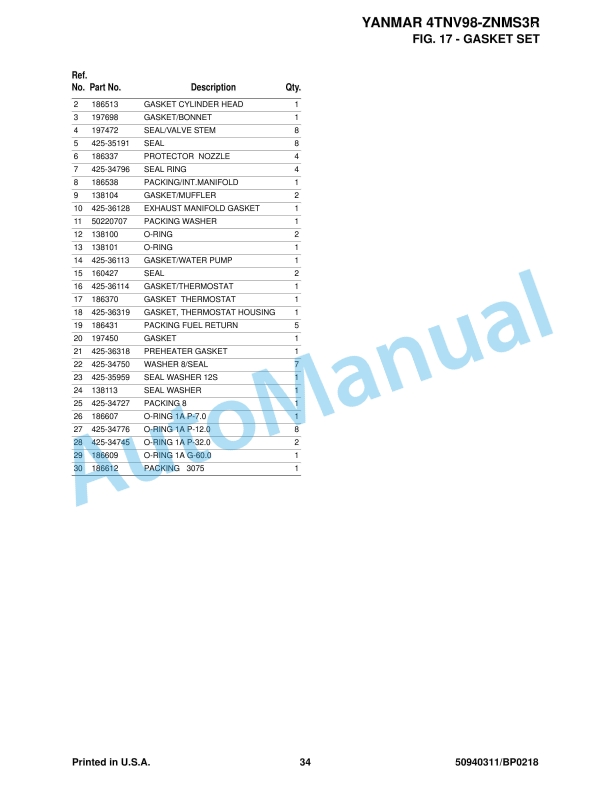 YANMAR 4TNV98-ZNMS3R
FIG. 17 - GASKET SET

| Ref. No. | Part No. | Description | Qty. |
|---|---|---|---|
| 2 | 186513 | GASKET CYLINDER HEAD | 1 |
| 3 | 197698 | GASKET/BONNET | 1 |
| 4 | 197472 | SEAL/VALVE STEM | 8 |
| 5 | 425-35191 | SEAL | 8 |
| 6 | 186337 | PROTECTOR NOZZLE | 4 |
| 7 | 425-34796 | SEAL RING | 4 |
| 8 | 186538 | PACKING/INT.MANIFOLD | 1 |
| 9 | 138104 | GASKET/MUFFLER | 2 |
| 10 | 425-36128 | EXHAUST MANIFOLD GASKET | 1 |
| 11 | 50220707 | PACKING WASHER | 1 |
| 12 | 138100 | O-RING | 2 |
| 13 | 138101 | O-RING | 1 |
| 14 | 425-36113 | GASKET/WATER PUMP | 1 |
| 15 | 160427 | SEAL | 2 |
| 16 | 425-36114 | GASKET/THERMOSTAT | 1 |
| 17 | 186370 | GASKET THERMOSTAT | 1 |
| 18 | 425-36319 | GASKET, THERMOSTAT HOUSING | 1 |
| 19 | 186431 | PACKING FUEL RETURN | 5 |
| 20 | 197450 | GASKET | 1 |
| 21 | 425-36318 | PREHEATER GASKET | 1 |
| 22 | 425-34750 | WASHER 8/SEAL | 7 |
| 23 | 425-35959 | SEAL WASHER 12S | 1 |
| 24 | 138113 | SEAL WASHER | 1 |
| 25 | 425-34727 | PACKING 8 | 1 |
| 26 | 186607 | O-RING 1A P-7.0 | 1 |
| 27 | 425-34776 | O-RING 1A P-12.0 | 8 |
| 28 | 425-34745 | O-RING 1A P-32.0 | 2 |
| 29 | 186609 | O-RING 1A G-60.0 | 1 |
| 30 | 186612 | PACKING 3075 | 1 |

AutoManual

Printed in U.S.A. 34 50940311/BP0218